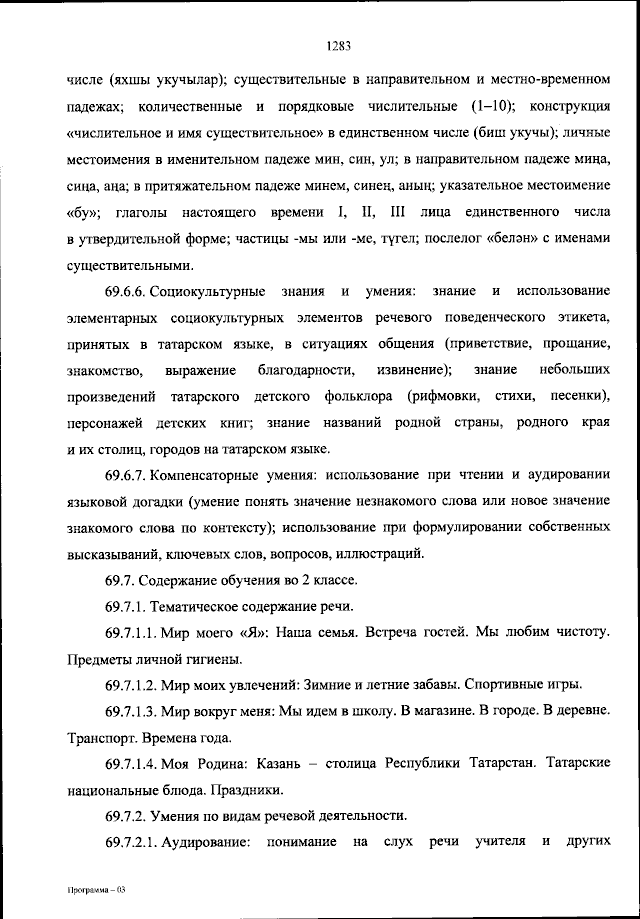 1283

числе (яхшы укучылар); существительные в направительном и местно-временном падежах; количественные и порядковые числительные (1–10); конструкция «числительное и имя существительное» в единственном числе (биш укучы); личные местоимения в именительном падеже мин, син, ул; в направительном падеже миңа, сиңа, аңа; в притяжательном падеже минем, синең, аның; указательное местоимение «бу»; глаголы настоящего времени I, II, III лица единственного числа в утвердительной форме; частицы -мы или -ме, түгел; послелог «белән» с именами существительными.

69.6.6. Социокультурные знания и умения: знание и использование элементарных социокультурных элементов речевого поведенческого этикета, принятых в татарском языке, в ситуациях общения (приветствие, прощание, знакомство, выражение благодарности, извинение); знание небольших произведений татарского детского фольклора (рифмовки, стихи, песенки), персонажей детских книг; знание названий родной страны, родного края и их столиц, городов на татарском языке.

69.6.7. Компенсаторные умения: использование при чтении и аудировании языковой догадки (умение понять значение незнакомого слова или новое значение знакомого слова по контексту); использование при формулировании собственных высказываний, ключевых слов, вопросов, иллюстраций.

69.7. Содержание обучения во 2 классе.

69.7.1. Тематическое содержание речи.

69.7.1.1. Мир моего «Я»: Наша семья. Встреча гостей. Мы любим чистоту. Предметы личной гигиены.

69.7.1.2. Мир моих увлечений: Зимние и летние забавы. Спортивные игры.

69.7.1.3. Мир вокруг меня: Мы идем в школу. В магазине. В городе. В деревне. Транспорт. Времена года.

69.7.1.4. Моя Родина: Казань – столица Республики Татарстан. Татарские национальные блюда. Праздники.

69.7.2. Умения по видам речевой деятельности.

69.7.2.1. Аудирование: понимание на слух речи учителя и других

Программа – 03